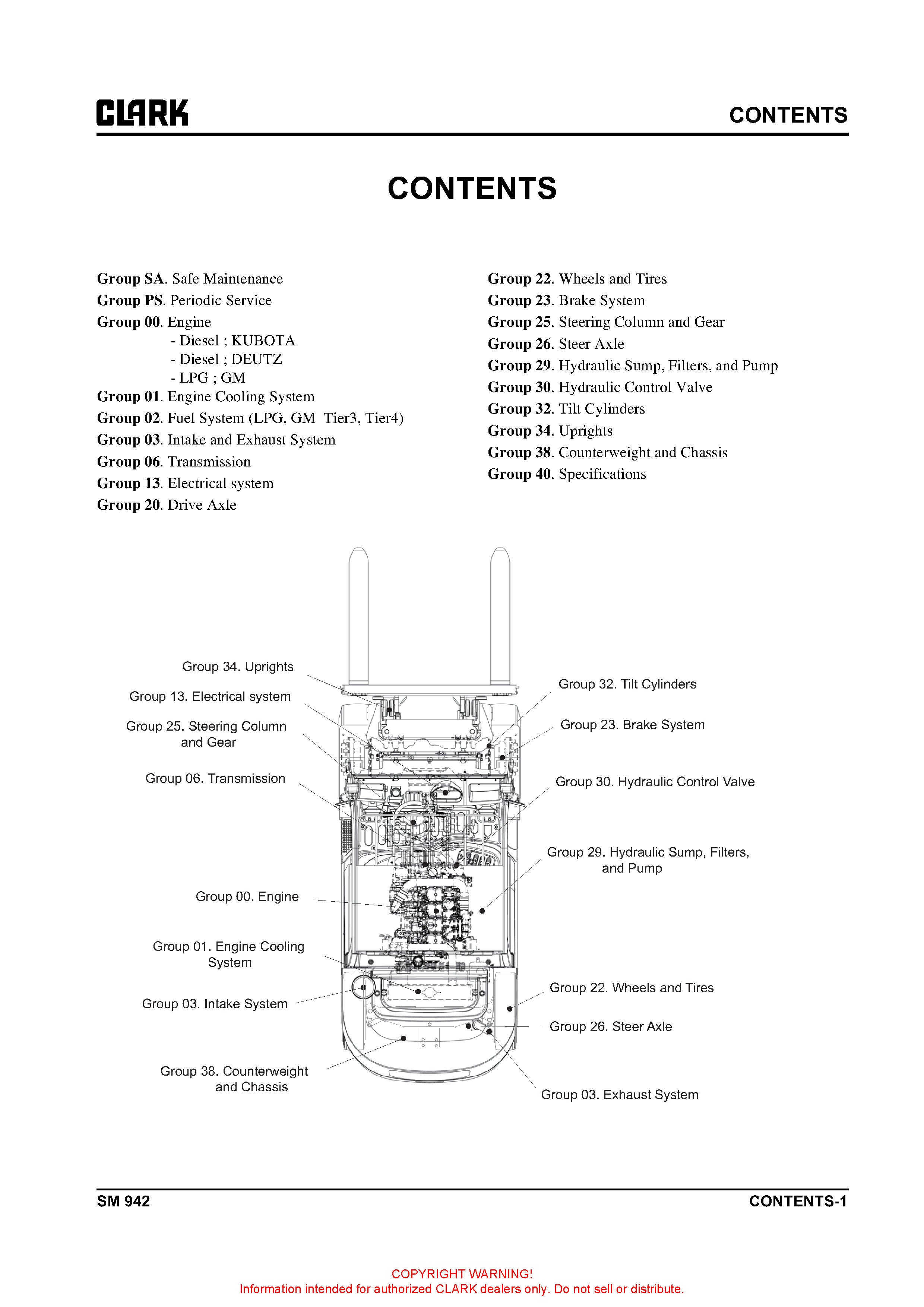 CLARK

CONTENTS

CONTENTS

Group SA. Safe Maintenance
Group PS. Periodic Service
Group 00. Engine
- Diesel ; KUBOTA
- Diesel ; DEUTZ
- LPG ; GM
Group 01. Engine Cooling System
Group 02. Fuel System (LPG, GM Tier3, Tier4)
Group 03. Intake and Exhaust System
Group 06. Transmission
Group 13. Electrical system
Group 20. Drive Axle

Group 22. Wheels and Tires
Group 23. Brake System
Group 25. Steering Column and Gear
Group 26. Steer Axle
Group 29. Hydraulic Sump, Filters, and Pump
Group 30. Hydraulic Control Valve
Group 32. Tilt Cylinders
Group 34. Uprights
Group 38. Counterweight and Chassis
Group 40. Specifications

Group 34. Uprights
Group 13. Electrical system
Group 25. Steering Column and Gear
Group 06. Transmission
Group 00. Engine
Group 01. Engine Cooling System
Group 03. Intake System
Group 38. Counterweight and Chassis
Group 32. Tilt Cylinders
Group 23. Brake System
Group 30. Hydraulic Control Valve
Group 29. Hydraulic Sump, Filters, and Pump
Group 22. Wheels and Tires
Group 26. Steer Axle
Group 03. Exhaust System

SM 942

CONTENTS-1

COPYRIGHT WARNING!
Information intended for authorized CLARK dealers only. Do not sell or distribute.